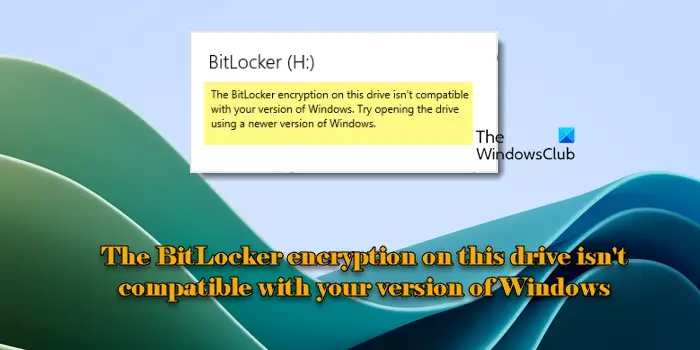 BitLocker (H:)

The BitLocker encryption on this drive isn't compatible with your version of Windows. Try opening the drive using a newer version of Windows.

The WindowsClub

The BitLocker encryption on this drive isn't compatible with your version of Windows